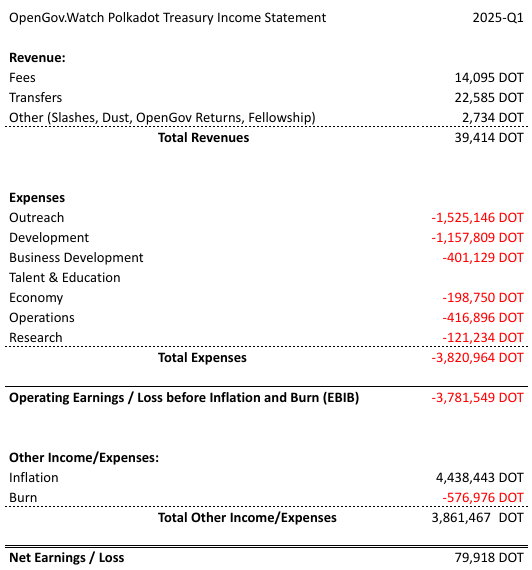 | OpenGov.Watch Polkadot Treasury Income Statement | 2025-Q1 |
|---|---|
| **Revenue:** | |
| Fees | 14,095 DOT |
| Transfers | 22,585 DOT |
| Other (Slashes, Dust, OpenGov Returns, Fellowship) | 2,734 DOT |
| **Total Revenues** | 39,414 DOT |
| **Expenses** | |
| Outreach | -1,525,146 DOT |
| Development | -1,157,809 DOT |
| Business Development | -401,129 DOT |
| Talent & Education | |
| Economy | -198,750 DOT |
| Operations | -416,896 DOT |
| Research | -121,234 DOT |
| **Total Expenses** | -3,820,964 DOT |
| **Operating Earnings / Loss before Inflation and Burn (EBIB)** | -3,781,549 DOT |
| **Other Income/Expenses:** | |
| Inflation | 4,438,443 DOT |
| Burn | -576,976 DOT |
| **Total Other Income/Expenses** | 3,861,467 DOT |
| **Net Earnings / Loss** | 79,918 DOT |